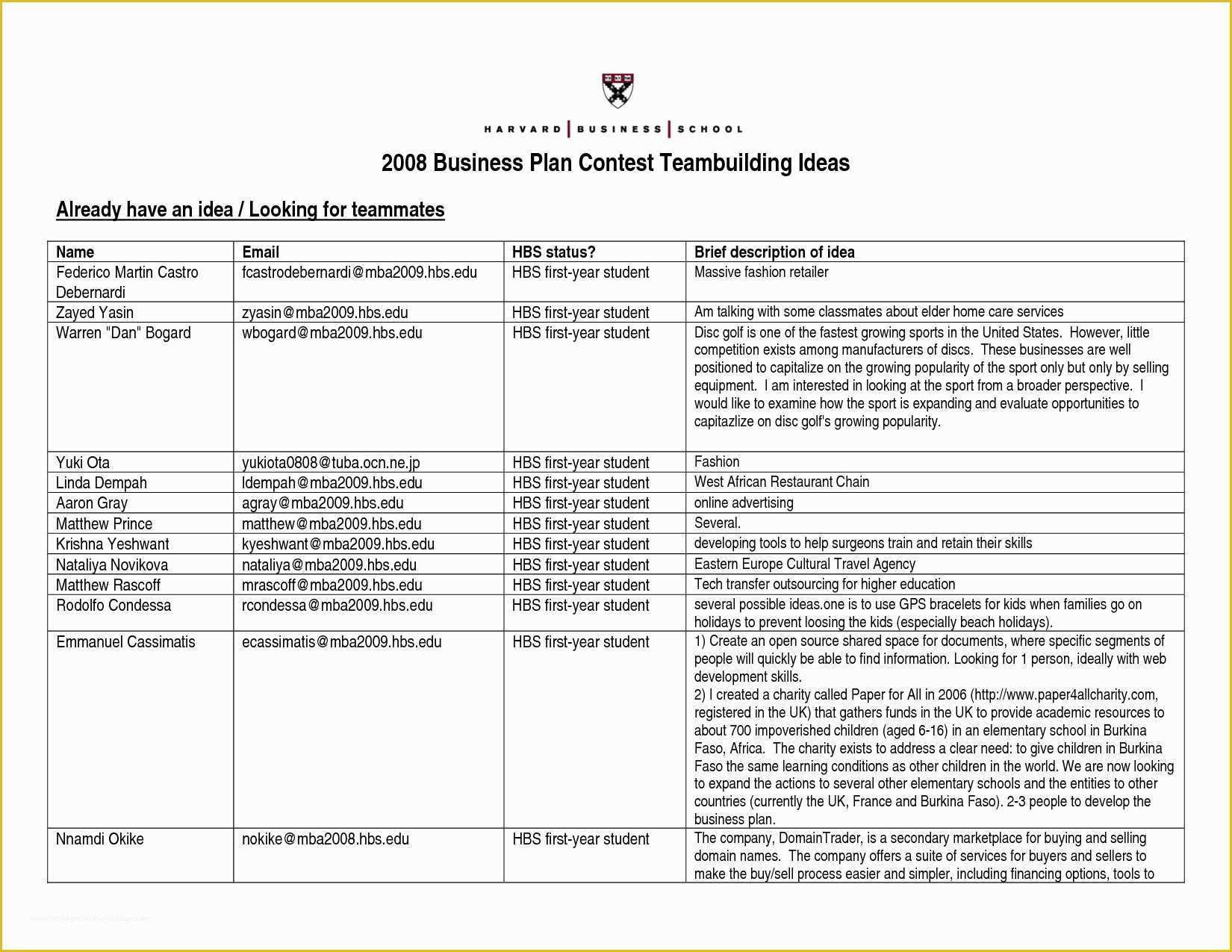 HARVARD | BUSINESS | SCHOOL

2008 Business Plan Contest Teambuilding Ideas

Already have an idea / Looking for teammates

| Name | Email | HBS status? | Brief description of idea |
|---|---|---|---|
| Federico Martin Castro Debernardi | fcastrodebernardi@mba2009.hbs.edu | HBS first-year student | Massive fashion retailer |
| Zayed Yasin | zyasin@mba2009.hbs.edu | HBS first-year student | Am talking with some classmates about elder home care services |
| Warren "Dan" Bogard | wbogard@mba2009.hbs.edu | HBS first-year student | Disc golf is one of the fastest growing sports in the United States. However, little competition exists among manufacturers of discs. These businesses are well positioned to capitalize on the growing popularity of the sport only but only by selling equipment. I am interested in looking at the sport from a broader perspective. I would like to examine how the sport is expanding and evaluate opportunities to capitazlize on disc golf's growing popularity. |
| Yuki Ota | yukiota0808@tuba.ocn.ne.jp | HBS first-year student | Fashion |
| Linda Dempah | ldempah@mba2009.hbs.edu | HBS first-year student | West African Restaurant Chain |
| Aaron Gray | agray@mba2009.hbs.edu | HBS first-year student | online advertising |
| Matthew Prince | matthew@mba2009.hbs.edu | HBS first-year student | Several. |
| Krishna Yeshwant | kyeshwant@mba2009.hbs.edu | HBS first-year student | developing tools to help surgeons train and retain their skills |
| Nataliya Novikova | nataliya@mba2009.hbs.edu | HBS first-year student | Eastern Europe Cultural Travel Agency |
| Matthew Rascoff | mrascoff@mba2009.hbs.edu | HBS first-year student | Tech transfer outsourcing for higher education |
| Rodolfo Condessa | rcondessa@mba2009.hbs.edu | HBS first-year student | several possible ideas.one is to use GPS bracelets for kids when families go on holidays to prevent loosing the kids (especially beach holidays). |
| Emmanuel Cassimatis | ecassimatis@mba2009.hbs.edu | HBS first-year student | 1) Create an open source shared space for documents, where specific segments of people will quickly be able to find information. Looking for 1 person, ideally with web development skills. 2) I created a charity called Paper for All in 2006 (http://www.paper4allcharity.com, registered in the UK) that gathers funds in the UK to provide academic resources to about 700 impoverished children (aged 6-16) in an elementary school in Burkina Faso, Africa. The charity exists to address a clear need: to give children in Burkina Faso the same learning conditions as other children in the world. We are now looking to expand the actions to several other elementary schools and the entities to other countries (currently the UK, France and Burkina Faso). 2-3 people to develop the business plan. |
| Nnamdi Okike | nokike@mba2008.hbs.edu | HBS first-year student | The company, DomainTrader, is a secondary marketplace for buying and selling domain names. The company offers a suite of services for buyers and sellers to make the buy/sell process easier and simpler, including financing options, tools to |